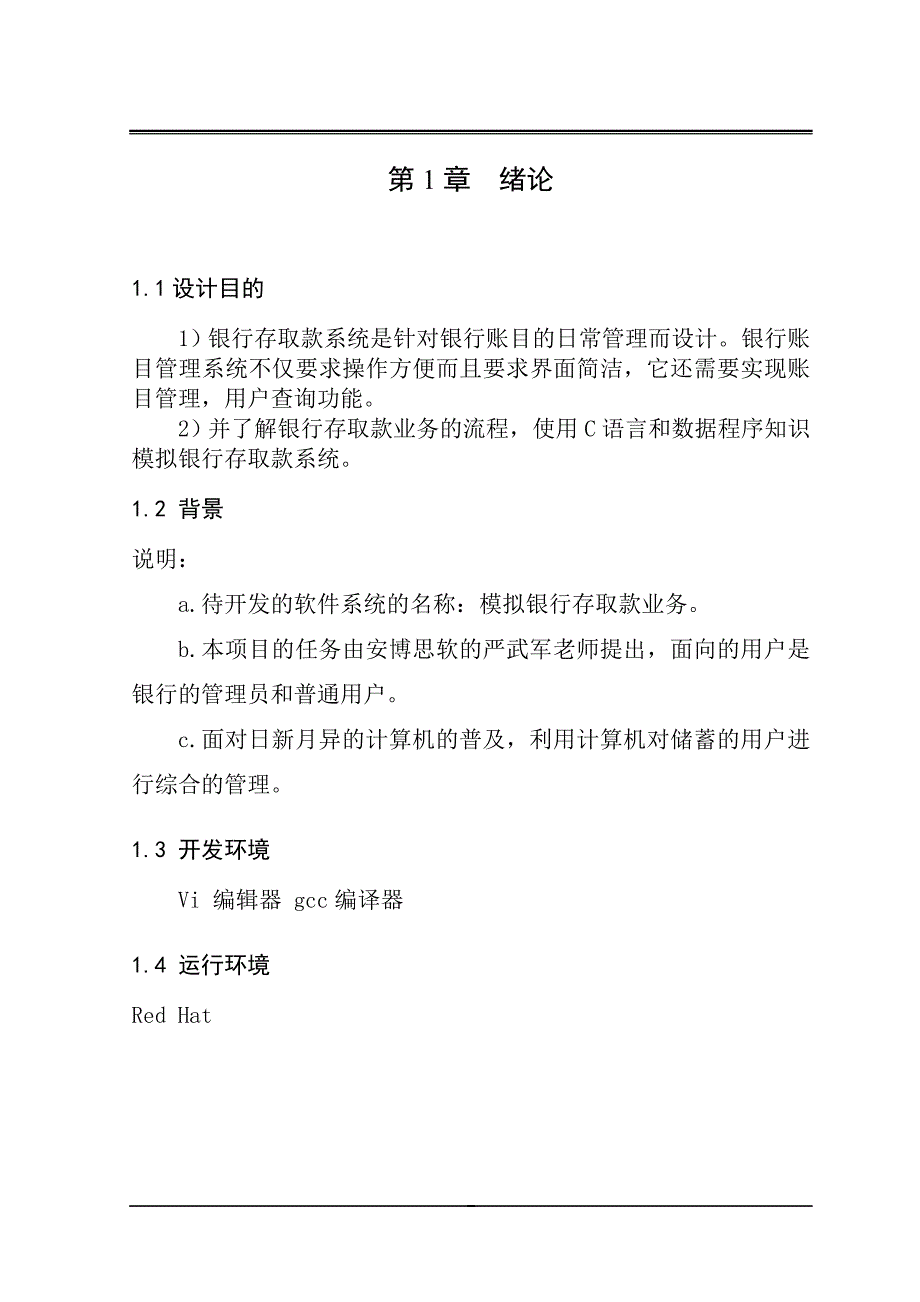 第 1 章　绪论

1.1 设计目的

1）银行存取款系统是针对银行账目的日常管理而设计。银行账目管理系统不仅要求操作方便而且要求界面简洁，它还需要实现账目管理，用户查询功能。

2）并了解银行存取款业务的流程，使用 C 语言和数据程序知识模拟银行存取款系统。

1.2 背景

说明：

a.待开发的软件系统的名称：模拟银行存取款业务。

b.本项目的任务由安博思软的严武军老师提出，面向的用户是银行的管理员和普通用户。

c.面对日新月异的计算机的普及，利用计算机对储蓄的用户进行综合的管理。

1.3 开发环境

Vi 编辑器 gcc 编译器

1.4 运行环境

Red Hat